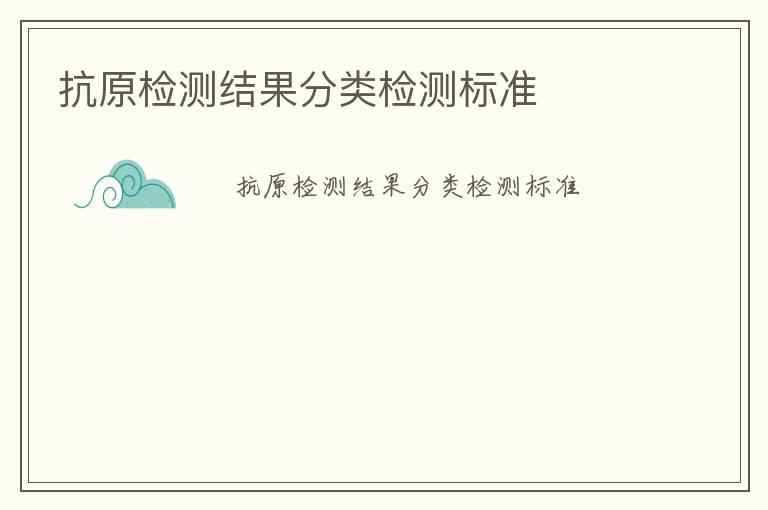 抗原检测结果分类检测标准

抗原检测结果分类检测标准